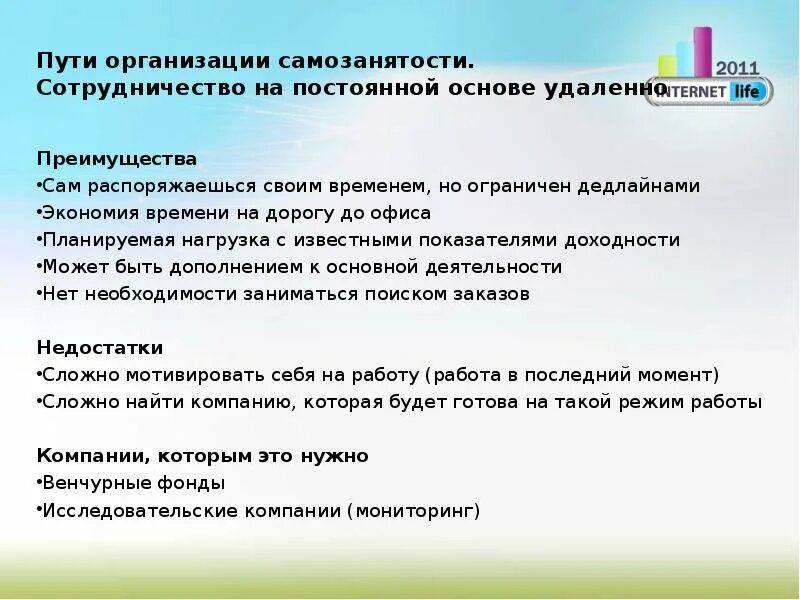 Пути организации самозанятости.
Сотрудничество на постоянной основе удаленно

2011
INTERNET life

Преимущества
•Сам распоряжаешься своим временем, но ограничен дедлайнами
•Экономия времени на дорогу до офиса
•Планируемая нагрузка с известными показателями доходности
•Может быть дополнением к основной деятельности
•Нет необходимости заниматься поиском заказов

Недостатки
•Сложно мотивировать себя на работу (работа в последний момент)
•Сложно найти компанию, которая будет готова на такой режим работы

Компании, которым это нужно
•Венчурные фонды
•Исследовательские компании (мониторинг)